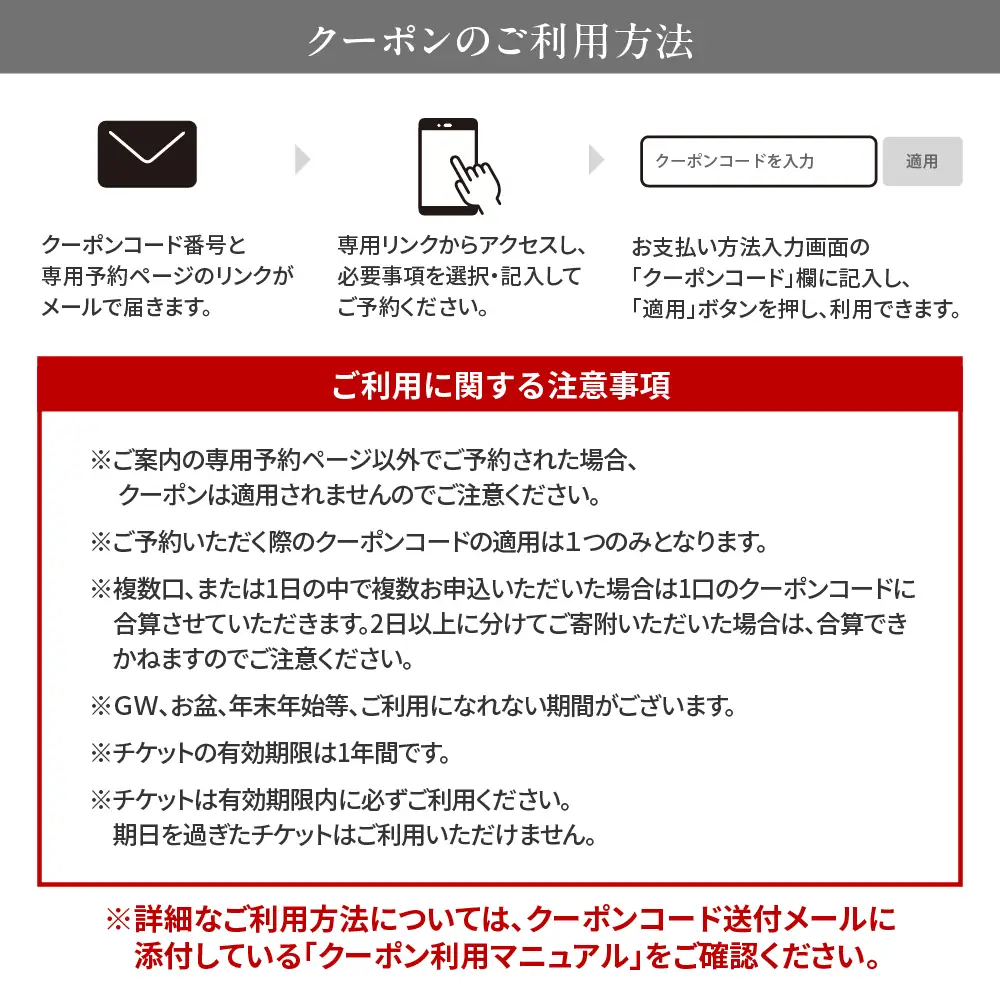 クーポンのご利用方法

クーポンコードを入力
適用

クーポンコード番号と専用予約ページのリンクがメールで届きます。

専用リンクからアクセスし、必要事項を選択・記入してご予約ください。

お支払い方法入力画面の「クーポンコード」欄に記入し、「適用」ボタンを押し、利用できます。

ご利用に関する注意事項

※ご案内の専用予約ページ以外でご予約された場合、クーポンは適用されませんのでご注意ください。

※ご予約いただく際のクーポンコードの適用は1つのみとなります。

※複数口、または1日の中で複数お申込いただいた場合は1口のクーポンコードに合算させていただきます。2日以上に分けてご寄附いただいた場合は、合算できかねますのでご注意ください。

※GW、お盆、年末年始等、ご利用になれない期間がございます。

※チケットの有効期限は1年間です。

※チケットは有効期限内に必ずご利用ください。期日を過ぎたチケットはご利用いただけません。

※詳細なご利用方法については、クーポンコード送付メールに添付している「クーポン利用マニュアル」をご確認ください。